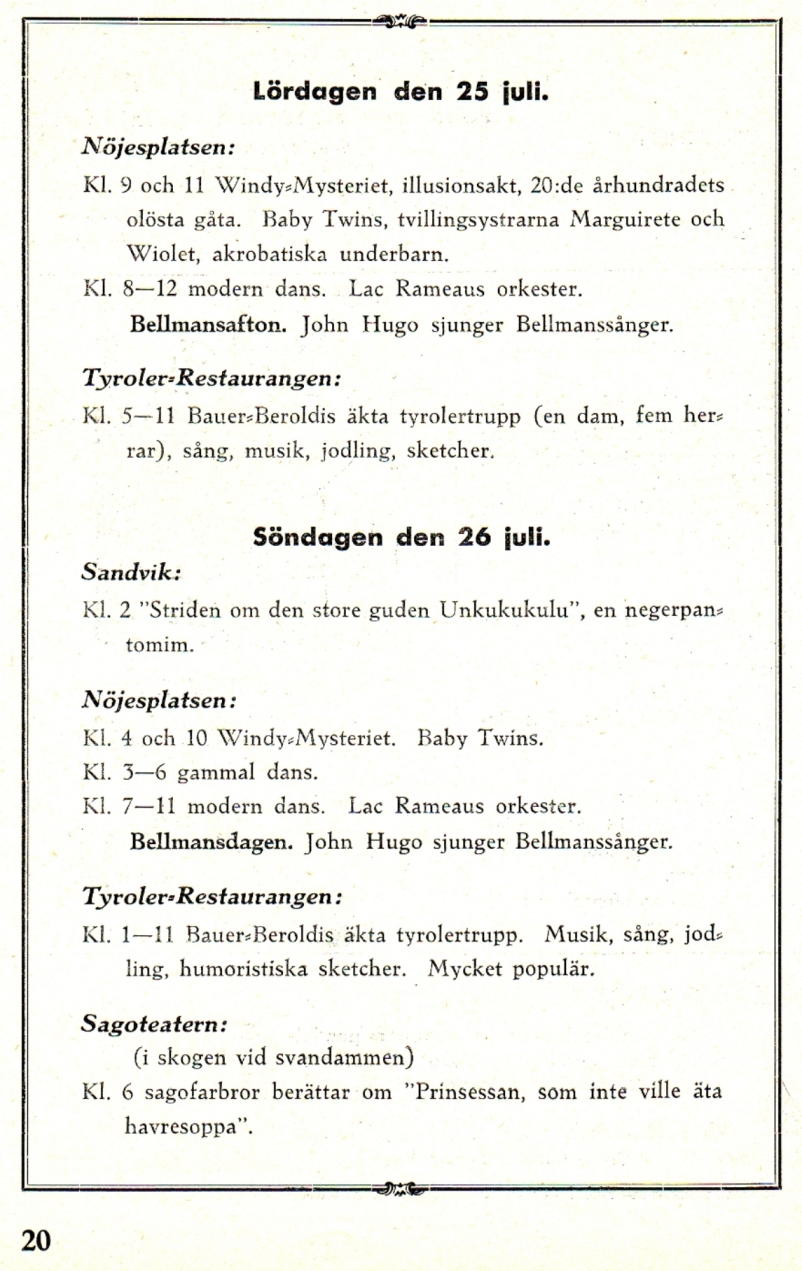 Lördagen den 25 juli.

Nöjesplatsen:

Kl. 9 och 11 Windy-Mysteriet, illusionsakt, 20:de århundradets olösta gåta. Baby Twins, tvillingsystrarna Marguirete och Wiolet, akrobatiska underbarn.

Kl. 8—12 modern dans. Lac Rameaus orkester.

Bellmansafton. John Hugo sjunger Bellmanssånger.

Tyroler-Restaurangen:

Kl. 5—11 Bauer-Beroldis äkta tyrolertrupp (en dam, fem herrar), sång, musik, jodling, sketcher.

Söndagen den 26 juli.

Sandvik:

Kl. 2 "Striden om den store guden Unkukukulu", en negerpantomim.

Nöjesplatsen:

Kl. 4 och 10 Windy-Mysteriet. Baby Twins.

Kl. 3—6 gammal dans.

Kl. 7—11 modern dans. Lac Rameaus orkester.

Bellmansdagen. John Hugo sjunger Bellmanssånger.

Tyroler-Restaurangen:

Kl. 1—11 Bauer-Beroldis äkta tyrolertrupp. Musik, sång, jodling, humoristiska sketcher. Mycket populär.

Sagoteatern:

(i skogen vid svandammen)

Kl. 6 sagofarbror berättar om "Prinsessan, som inte ville äta havresoppa".

20